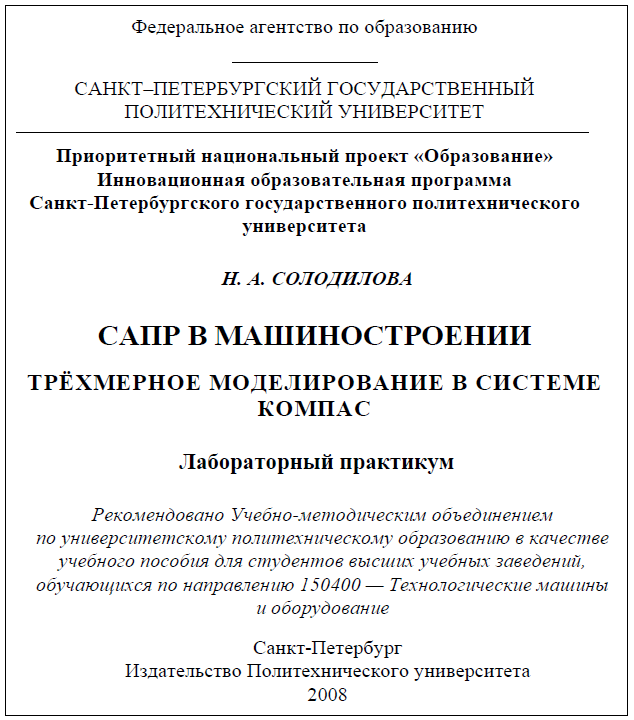 Федеральное агентство по образованию

САНКТ–ПЕТЕРБУРГСКИЙ ГОСУДАРСТВЕННЫЙ ПОЛИТЕХНИЧЕСКИЙ УНИВЕРСИТЕТ

Приоритетный национальный проект «Образование»
Инновационная образовательная программа
Санкт-Петербургского государственного политехнического университета

Н. А. СОЛОДИЛОВА

САПР В МАШИНОСТРОЕНИИ

ТРЁХМЕРНОЕ МОДЕЛИРОВАНИЕ В СИСТЕМЕ КОМПАС

Лабораторный практикум

Рекомендовано Учебно-методическим объединением по университетскому политехническому образованию в качестве учебного пособия для студентов высших учебных заведений, обучающихся по направлению 150400 — Технологические машины и оборудование

Санкт-Петербург
Издательство Политехнического университета
2008